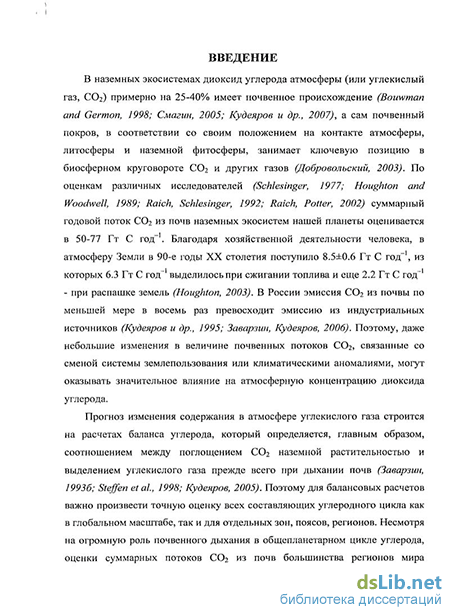 ВВЕДЕНИЕ

В наземных экосистемах диоксид углерода атмосферы (или углекислый газ, $CO_2$) примерно на 25-40% имеет почвенное происхождение (Bouwman and Germon, 1998; Смагин, 2005; Кудеяров и др., 2007), а сам почвенный покров, в соответствии со своим положением на контакте атмосферы, литосферы и наземной фитосферы, занимает ключевую позицию в биосферном круговороте $CO_2$ и других газов (Добровольский, 2003). По оценкам различных исследователей (Schlesinger, 1977; Houghton and Woodwell, 1989; Raich, Schlesinger, 1992; Raich, Potter, 2002) суммарный годовой поток $CO_2$ из почв наземных экосистем нашей планеты оценивается в 50-77 Гт С год$^{-1}$. Благодаря хозяйственной деятельности человека, в атмосферу Земли в 90-е годы XX столетия поступило 8.5±0.6 Гт С год$^{-1}$, из которых 6.3 Гт С год$^{-1}$ выделилось при сжигании топлива и еще 2.2 Гт С год$^{-1}$ - при распашке земель (Houghton, 2003). В России эмиссия $CO_2$ из почвы по меньшей мере в восемь раз превосходит эмиссию из индустриальных источников (Кудеяров и др., 1995; Заварзин, Кудеяров, 2006). Поэтому, даже небольшие изменения в величине почвенных потоков $CO_2$, связанные со сменой системы землепользования или климатическими аномалиями, могут оказывать значительное влияние на атмосферную концентрацию диоксида углерода.

Прогноз изменения содержания в атмосфере углекислого газа строится на расчетах баланса углерода, который определяется, главным образом, соотношением между поглощением $CO_2$ наземной растительностью и выделением углекислого газа прежде всего при дыхании почв (Заварзин, 1993б; Steffen et al., 1998; Кудеяров, 2005). Поэтому для балансовых расчетов важно произвести точную оценку всех составляющих углеродного цикла как в глобальном масштабе, так и для отдельных зон, поясов, регионов. Несмотря на огромную роль почвенного дыхания в общепланетарном цикле углерода, оценки суммарных потоков $CO_2$ из почв большинства регионов мира

dsLib.net
библиотека диссертаций